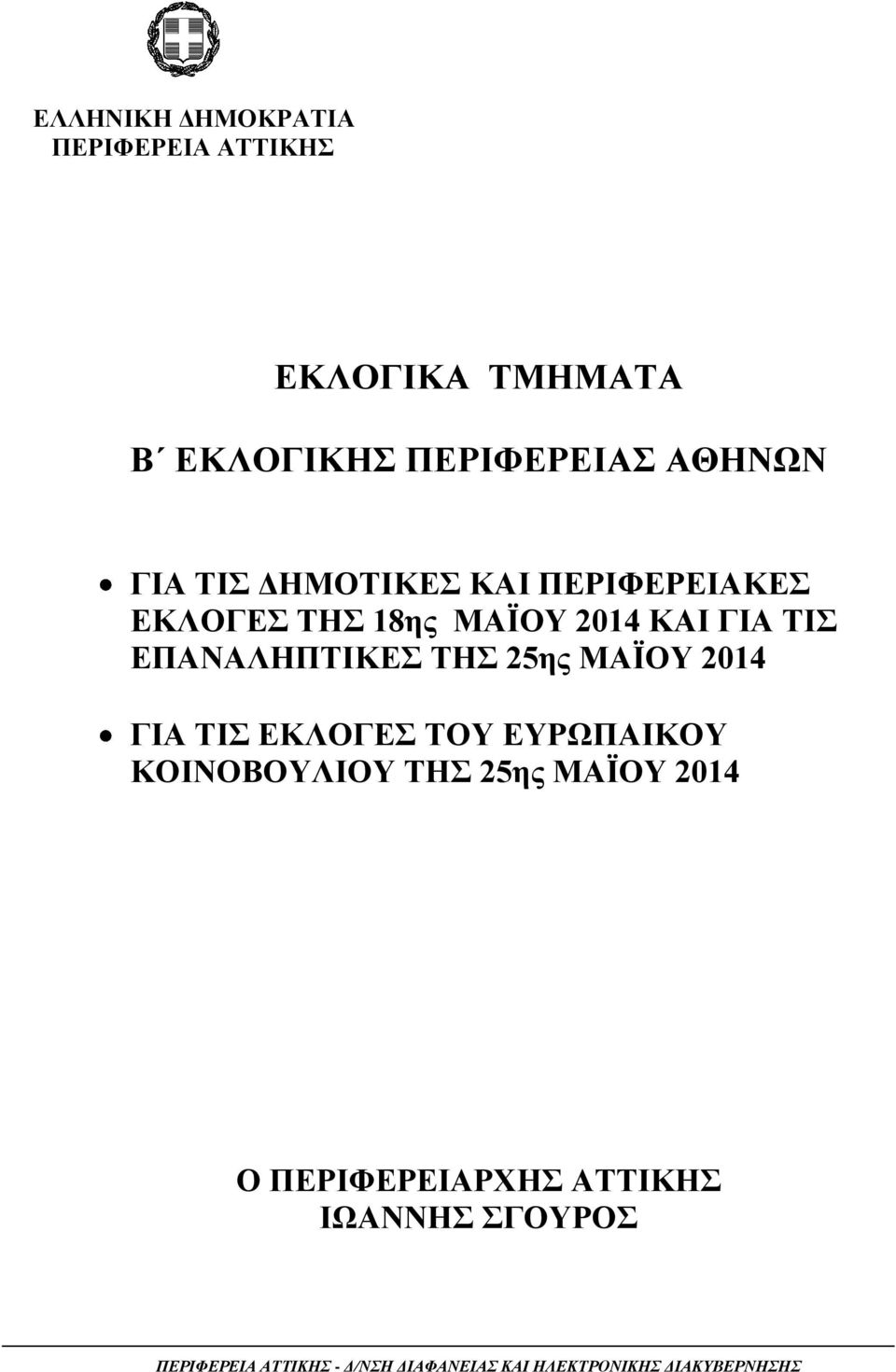 ΕΛΛΗΝΙΚΗ ΔΗΜΟΚΡΑΤΙΑ
ΠΕΡΙΦΕΡΕΙΑ ΑΤΤΙΚΗΣ

ΕΚΛΟΓΙΚΑ ΤΜΗΜΑΤΑ

Β΄ ΕΚΛΟΓΙΚΗΣ ΠΕΡΙΦΕΡΕΙΑΣ ΑΘΗΝΩΝ

• ΓΙΑ ΤΙΣ ΔΗΜΟΤΙΚΕΣ ΚΑΙ ΠΕΡΙΦΕΡΕΙΑΚΕΣ ΕΚΛΟΓΕΣ ΤΗΣ 18ης ΜΑΪΟΥ 2014 ΚΑΙ ΓΙΑ ΤΙΣ ΕΠΑΝΑΛΗΠΤΙΚΕΣ ΤΗΣ 25ης ΜΑΪΟΥ 2014

• ΓΙΑ ΤΙΣ ΕΚΛΟΓΕΣ ΤΟΥ ΕΥΡΩΠΑΙΚΟΥ ΚΟΙΝΟΒΟΥΛΙΟΥ ΤΗΣ 25ης ΜΑΪΟΥ 2014

Ο ΠΕΡΙΦΕΡΕΙΑΡΧΗΣ ΑΤΤΙΚΗΣ
ΙΩΑΝΝΗΣ ΣΓΟΥΡΟΣ

ΠΕΡΙΦΕΡΕΙΑ ΑΤΤΙΚΗΣ - Δ/ΝΣΗ ΔΙΑΦΑΝΕΙΑΣ ΚΑΙ ΗΛΕΚΤΡΟΝΙΚΗΣ ΔΙΑΚΥΒΕΡΝΗΣΗΣ